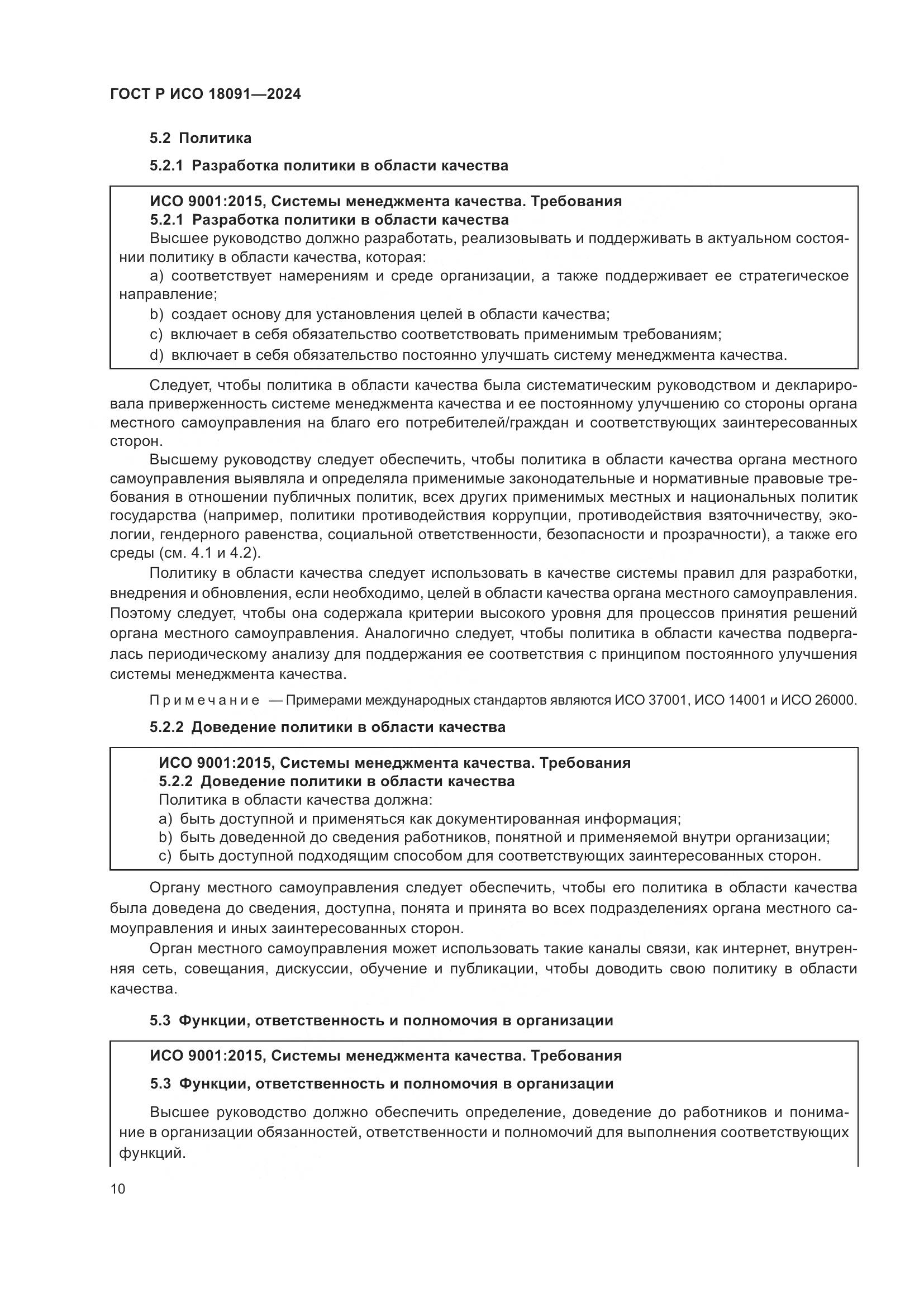 ГОСТ Р ИСО 18091—2024

5.2 Политика

5.2.1 Разработка политики в области качества

ИСО 9001:2015, Системы менеджмента качества. Требования
5.2.1 Разработка политики в области качества
Высшее руководство должно разработать, реализовывать и поддерживать в актуальном состоянии политику в области качества, которая:
a) соответствует намерениям и среде организации, а также поддерживает ее стратегическое направление;
b) создает основу для установления целей в области качества;
c) включает в себя обязательство соответствовать применимым требованиям;
d) включает в себя обязательство постоянно улучшать систему менеджмента качества.

Следует, чтобы политика в области качества была систематическим руководством и декларировала приверженность системе менеджмента качества и ее постоянному улучшению со стороны органа местного самоуправления на благо его потребителей/граждан и соответствующих заинтересованных сторон.

Высшему руководству следует обеспечить, чтобы политика в области качества органа местного самоуправления выявляла и определяла применимые законодательные и нормативные правовые требования в отношении публичных политик, всех других применимых местных и национальных политик государства (например, политики противодействия коррупции, противодействия взяточничеству, экологии, гендерного равенства, социальной ответственности, безопасности и прозрачности), а также его среды (см. 4.1 и 4.2).

Политику в области качества следует использовать в качестве системы правил для разработки, внедрения и обновления, если необходимо, целей в области качества органа местного самоуправления. Поэтому следует, чтобы она содержала критерии высокого уровня для процессов принятия решений органа местного самоуправления. Аналогично следует, чтобы политика в области качества подвергалась периодическому анализу для поддержания ее соответствия с принципом постоянного улучшения системы менеджмента качества.

Примечание — Примерами международных стандартов являются ИСО 37001, ИСО 14001 и ИСО 26000.

5.2.2 Доведение политики в области качества

ИСО 9001:2015, Системы менеджмента качества. Требования
5.2.2 Доведение политики в области качества
Политика в области качества должна:
a) быть доступной и применяться как документированная информация;
b) быть доведенной до сведения работников, понятной и применяемой внутри организации;
c) быть доступной подходящим способом для соответствующих заинтересованных сторон.

Органу местного самоуправления следует обеспечить, чтобы его политика в области качества была доведена до сведения, доступна, понята и принята во всех подразделениях органа местного самоуправления и иных заинтересованных сторон.

Орган местного самоуправления может использовать такие каналы связи, как интернет, внутренняя сеть, совещания, дискуссии, обучение и публикации, чтобы доводить свою политику в области качества.

5.3 Функции, ответственность и полномочия в организации

ИСО 9001:2015, Системы менеджмента качества. Требования

5.3 Функции, ответственность и полномочия в организации

Высшее руководство должно обеспечить определение, доведение до работников и понимание в организации обязанностей, ответственности и полномочий для выполнения соответствующих функций.

10